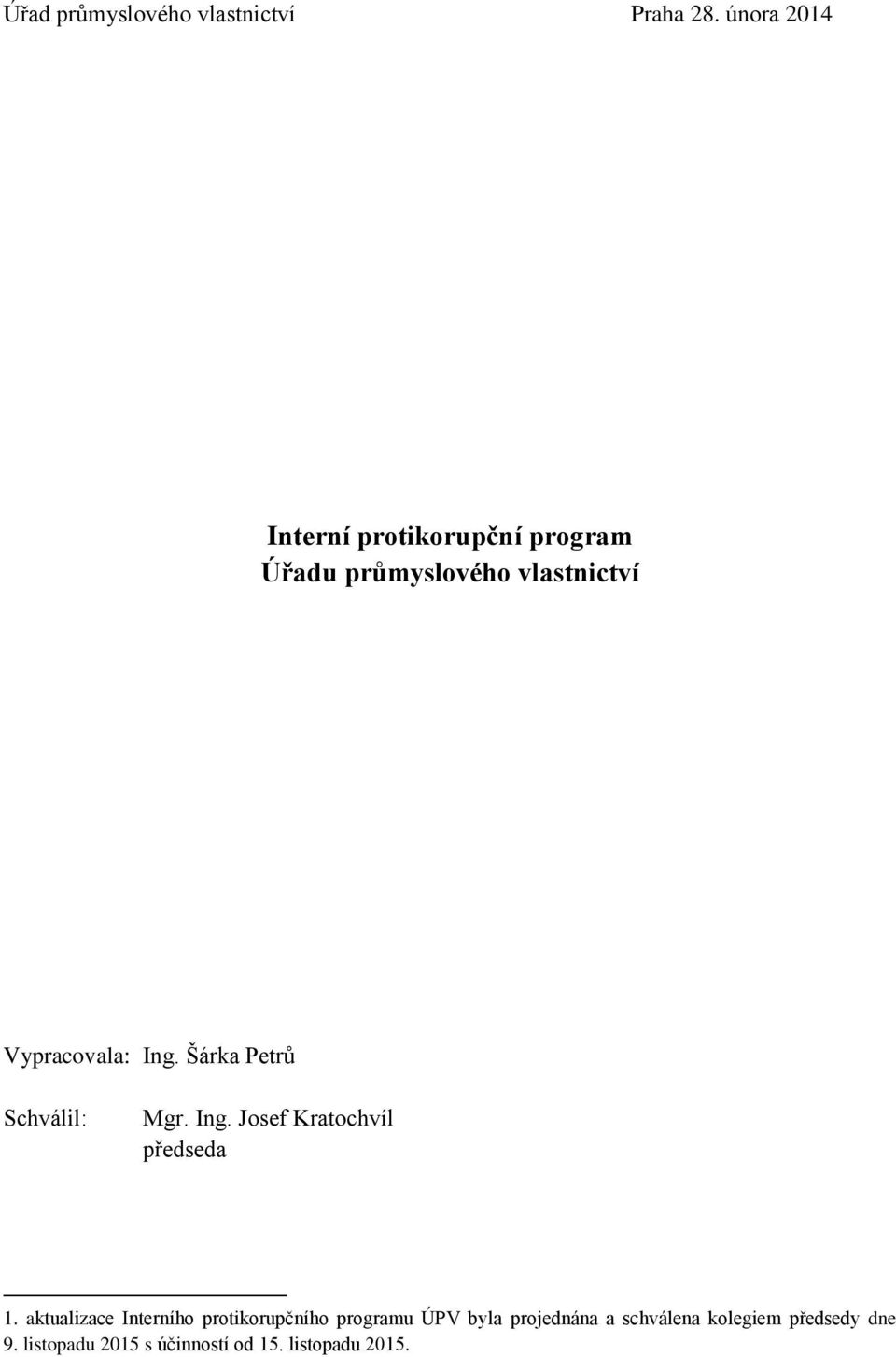 Úřad průmyslového vlastnictví Praha 28. února 2014

Interní protikorupční program
Úřadu průmyslového vlastnictví

Vypracovala: Ing. Šárka Petrů

Schválil: Mgr. Ing. Josef Kratochvíl
předseda

1. aktualizace Interního protikorupčního programu ÚPV byla projednána a schválena kolegiem předsedy dne 9. listopadu 2015 s účinností od 15. listopadu 2015.